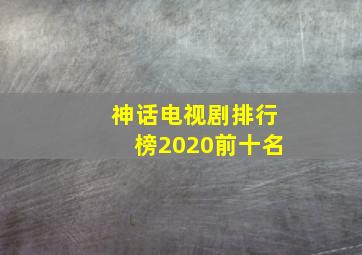 神话电视剧排行榜2020前十名